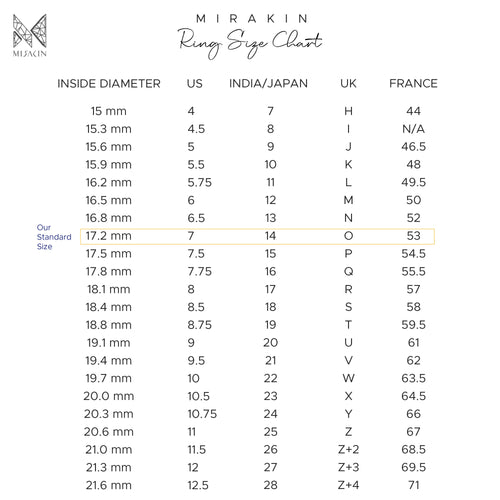 MIRAKIN

MIRAKIN
Ring Size Chart

| INSIDE DIAMETER | US | INDIA/JAPAN | UK | FRANCE |
|---|---|---|---|---|
| 15 mm | 4 | 7 | H | 44 |
| 15.3 mm | 4.5 | 8 | I | N/A |
| 15.6 mm | 5 | 9 | J | 46.5 |
| 15.9 mm | 5.5 | 10 | K | 48 |
| 16.2 mm | 5.75 | 11 | L | 49.5 |
| 16.5 mm | 6 | 12 | M | 50 |
| 16.8 mm | 6.5 | 13 | N | 52 |
| 17.2 mm | 7 | 14 | O | 53 |
| 17.5 mm | 7.5 | 15 | P | 54.5 |
| 17.8 mm | 7.75 | 16 | Q | 55.5 |
| 18.1 mm | 8 | 17 | R | 57 |
| 18.4 mm | 8.5 | 18 | S | 58 |
| 18.8 mm | 8.75 | 19 | T | 59.5 |
| 19.1 mm | 9 | 20 | U | 61 |
| 19.4 mm | 9.5 | 21 | V | 62 |
| 19.7 mm | 10 | 22 | W | 63.5 |
| 20.0 mm | 10.5 | 23 | X | 64.5 |
| 20.3 mm | 10.75 | 24 | Y | 66 |
| 20.6 mm | 11 | 25 | Z | 67 |
| 21.0 mm | 11.5 | 26 | Z+2 | 68.5 |
| 21.3 mm | 12 | 27 | Z+3 | 69.5 |
| 21.6 mm | 12.5 | 28 | Z+4 | 71 |

Our Standard Size